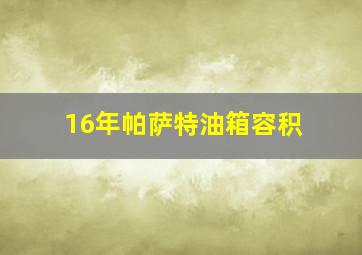 16年帕萨特油箱容积